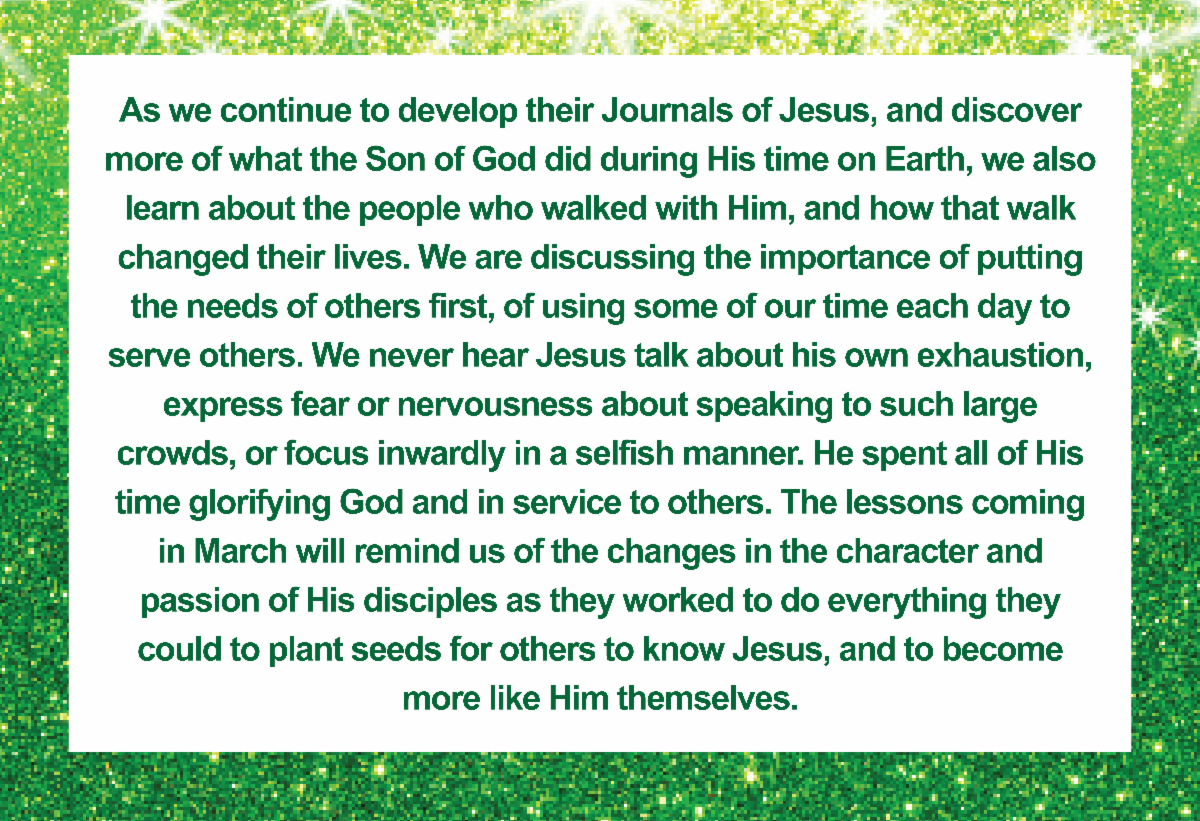 As we continue to develop their Journals of Jesus, and discover more of what the Son of God did during His time on Earth, we also learn about the people who walked with Him, and how that walk changed their lives. We are discussing the importance of putting the needs of others first, of using some of our time each day to serve others. We never hear Jesus talk about his own exhaustion, express fear or nervousness about speaking to such large crowds, or focus inwardly in a selfish manner. He spent all of His time glorifying God and in service to others. The lessons coming in March will remind us of the changes in the character and passion of His disciples as they worked to do everything they could to plant seeds for others to know Jesus, and to become more like Him themselves.